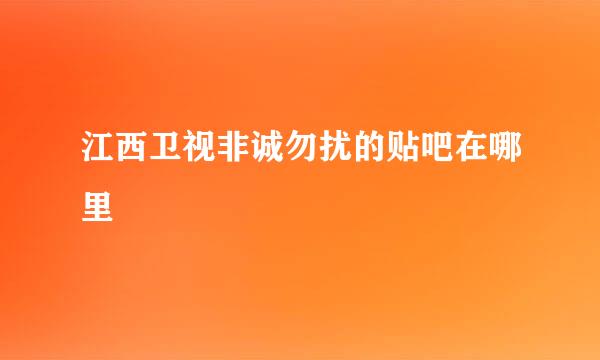 江西卫视非诚勿扰的贴吧在哪里